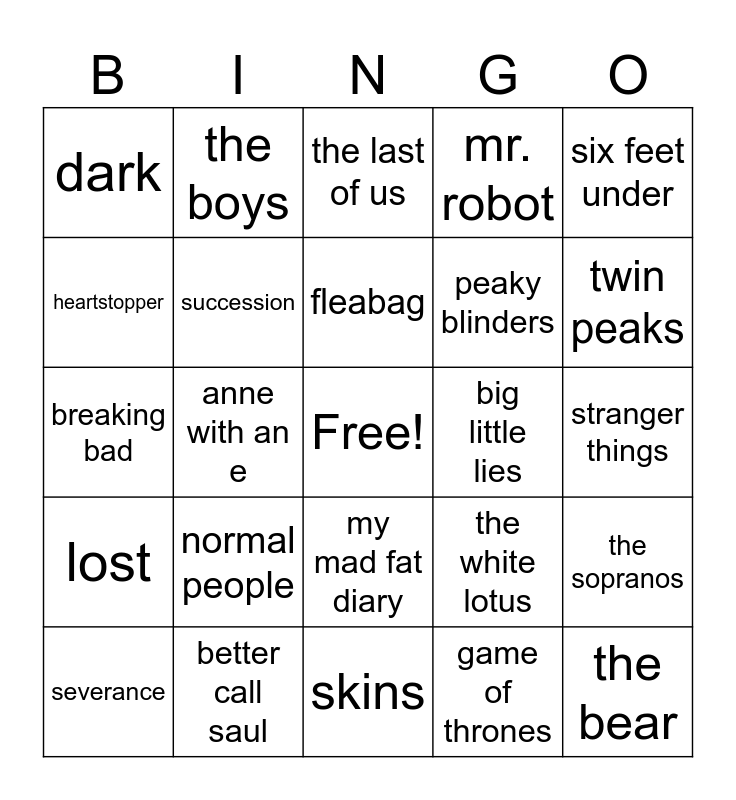 | B | I | N | G | O |
|---|---|---|---|---|
| dark | the boys | the last of us | mr. robot | six feet under |
| heartstopper | succession | fleabag | peaky blinders | twin peaks |
| breaking bad | anne with an e | Free! | big little lies | stranger things |
| lost | normal people | my mad fat diary | the white lotus | the sopranos |
| severance | better call saul | skins | game of thrones | the bear |